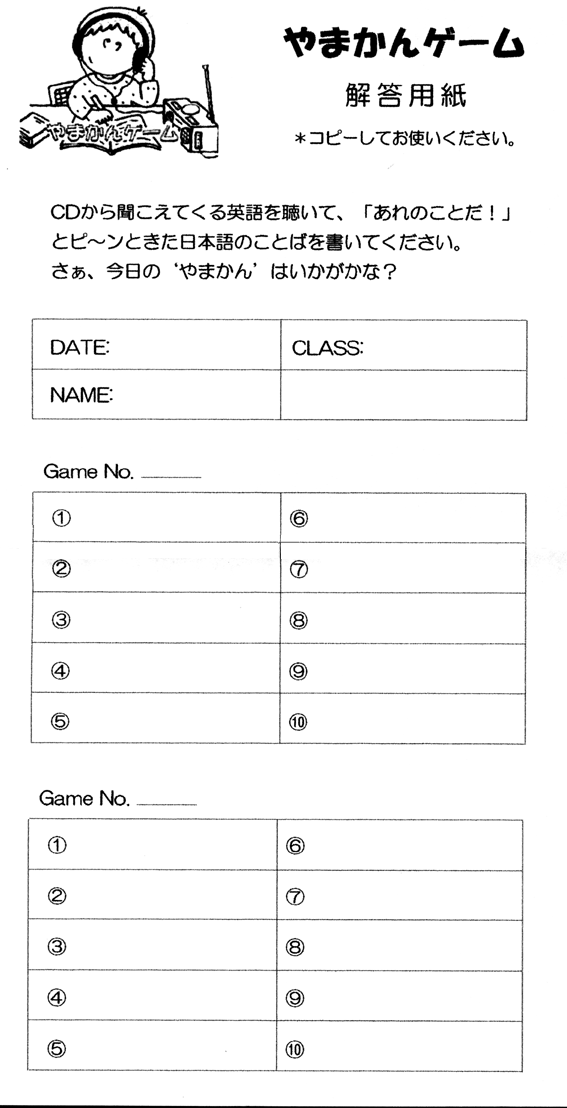 やまかんゲーム

やまかんゲーム

解答用紙

＊コピーしてお使いください。

CDから聞こえてくる英語を聴いて、「あれのことだ！」とピ〜ンときた日本語のことばを書いてください。
さぁ、今日の‘やまかん’はいかがかな？

| DATE: | CLASS: |
|---|---|
| NAME: | |

Game No. ______

| ① | ⑥ |
|---|---|
| ② | ⑦ |
| ③ | ⑧ |
| ④ | ⑨ |
| ⑤ | ⑩ |

Game No. ______

| ① | ⑥ |
|---|---|
| ② | ⑦ |
| ③ | ⑧ |
| ④ | ⑨ |
| ⑤ | ⑩ |